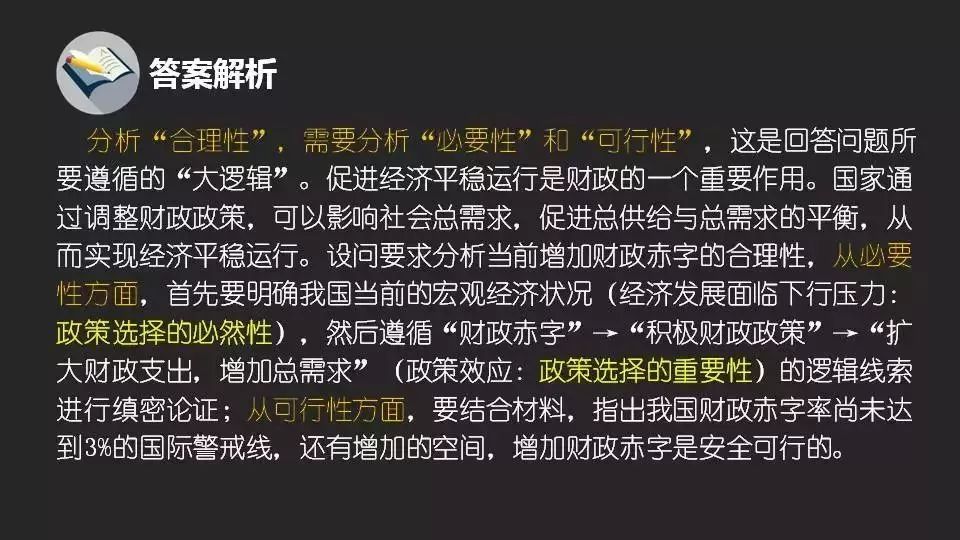 答案解析

分析“合理性”，需要分析“必要性”和“可行性”，这是回答问题所要遵循的“大逻辑”。促进经济平稳运行是财政的一个重要作用。国家通过调整财政政策，可以影响社会总需求，促进总供给与总需求的平衡，从而实现经济平稳运行。设问要求分析当前增加财政赤字的合理性，从必要性方面，首先要明确我国当前的宏观经济状况（经济发展面临下行压力：政策选择的必然性），然后遵循“财政赤字”→“积极财政政策”→“扩大财政支出，增加总需求”（政策效应：政策选择的重要性）的逻辑线索进行缜密论证；从可行性方面，要结合材料，指出我国财政赤字率尚未达到3%的国际警戒线，还有增加的空间，增加财政赤字是安全可行的。